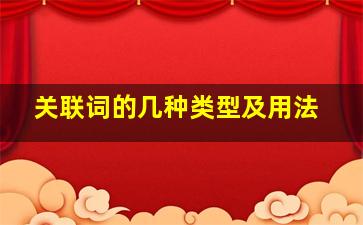 关联词的几种类型及用法